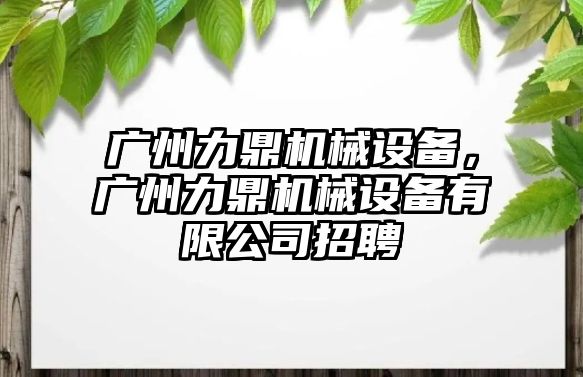 广州力鼎机械设备，广州力鼎机械设备有限公司招聘